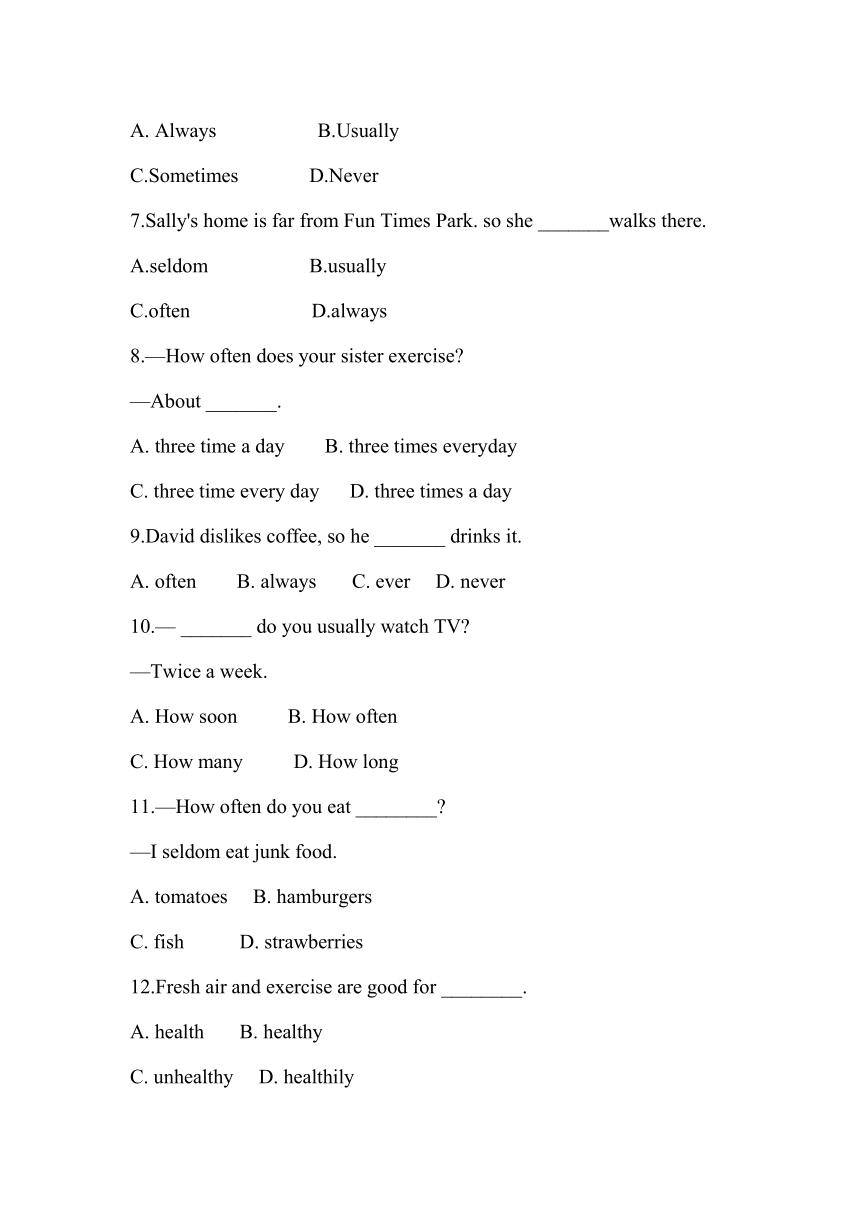 A. Always B.Usually

C.Sometimes D.Never

7.Sally's home is far from Fun Times Park. so she _______walks there.

A.seldom B.usually

C.often D.always

8.—How often does your sister exercise?

—About _______.

A. three time a day B. three times everyday

C. three time every day D. three times a day

9.David dislikes coffee, so he _______ drinks it.

A. often B. always C. ever D. never

10.— _______ do you usually watch TV?

—Twice a week.

A. How soon B. How often

C. How many D. How long

11.—How often do you eat ________?

—I seldom eat junk food.

A. tomatoes B. hamburgers

C. fish D. strawberries

12.Fresh air and exercise are good for ________.

A. health B. healthy

C. unhealthy D. healthily